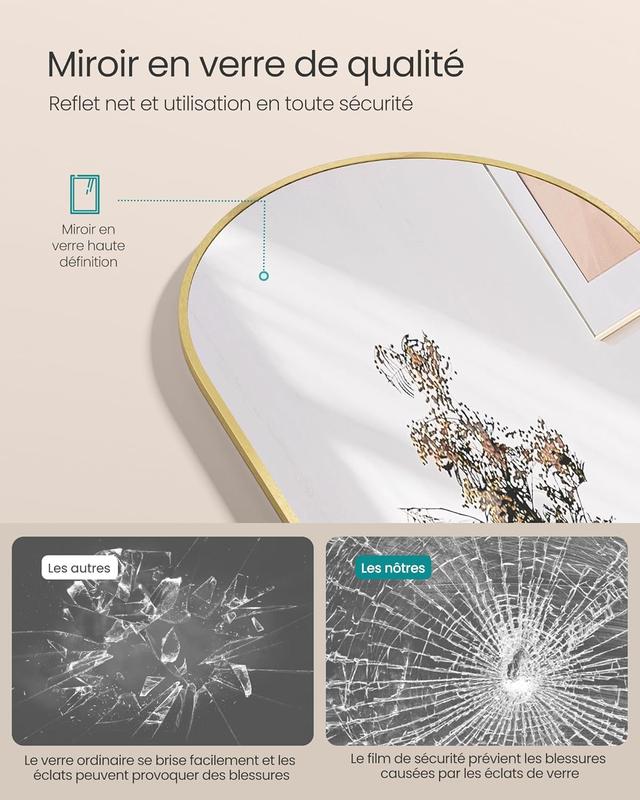 Miroir en verre de qualité

Reflet net et utilisation en toute sécurité

Miroir en verre haute définition

Les autres

Le verre ordinaire se brise facilement et les éclats peuvent provoquer des blessures

Les nôtres

Le film de sécurité prévient les blessures causées par les éclats de verre